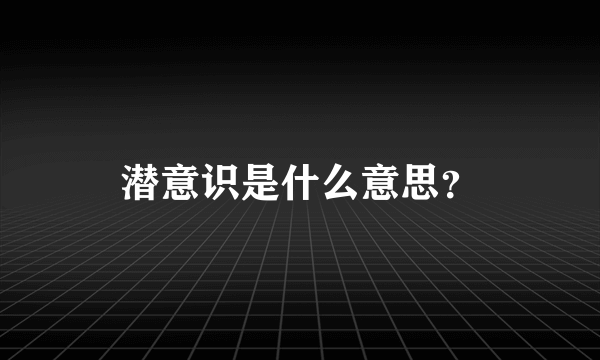 潜意识是什么意思?